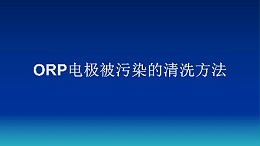 ORP电极被污染的清洗方法